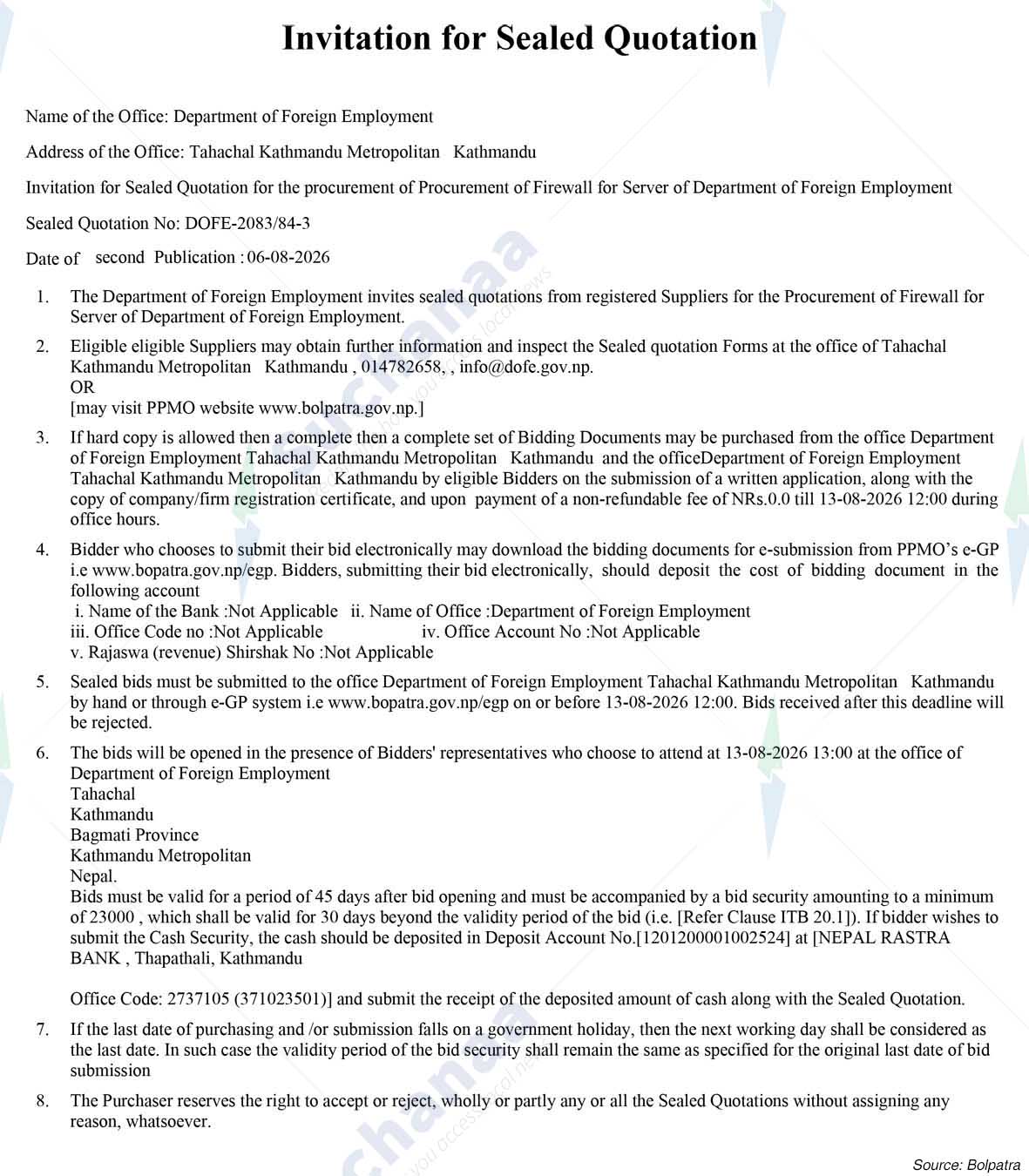 Invitation for Sealed Quotation

Name of the Office: Department of Foreign Employment

Address of the Office: Tahachal Kathmandu Metropolitan Kathmandu

Invitation for Sealed Quotation for the procurement of Procurement of Firewall for Server of Department of Foreign Employment

Sealed Quotation No: DOFE-2083/84-3

Date of second Publication : 06-08-2026

1. The Department of Foreign Employment invites sealed quotations from registered Suppliers for the Procurement of Firewall for Server of Department of Foreign Employment.

2. Eligible eligible Suppliers may obtain further information and inspect the Sealed quotation Forms at the office of Tahachal Kathmandu Metropolitan Kathmandu , 014782658, , info@dofe.gov.np.
OR
[may visit PPMO website www.bolpatra.gov.np.]

3. If hard copy is allowed then a complete then a complete set of Bidding Documents may be purchased from the office Department of Foreign Employment Tahachal Kathmandu Metropolitan Kathmandu and the officeDepartment of Foreign Employment Tahachal Kathmandu Metropolitan Kathmandu by eligible Bidders on the submission of a written application, along with the copy of company/firm registration certificate, and upon payment of a non-refundable fee of NRs.0.0 till 13-08-2026 12:00 during office hours.

4. Bidder who chooses to submit their bid electronically may download the bidding documents for e-submission from PPMO's e-GP i.e www.bopatra.gov.np/egp. Bidders, submitting their bid electronically, should deposit the cost of bidding document in the following account
i. Name of the Bank :Not Applicable ii. Name of Office :Department of Foreign Employment
iii. Office Code no :Not Applicable iv. Office Account No :Not Applicable
v. Rajaswa (revenue) Shirshak No :Not Applicable

5. Sealed bids must be submitted to the office Department of Foreign Employment Tahachal Kathmandu Metropolitan Kathmandu by hand or through e-GP system i.e www.bopatra.gov.np/egp on or before 13-08-2026 12:00. Bids received after this deadline will be rejected.

6. The bids will be opened in the presence of Bidders' representatives who choose to attend at 13-08-2026 13:00 at the office of Department of Foreign Employment
Tahachal
Kathmandu
Bagmati Province
Kathmandu Metropolitan
Nepal.
Bids must be valid for a period of 45 days after bid opening and must be accompanied by a bid security amounting to a minimum of 23000 , which shall be valid for 30 days beyond the validity period of the bid (i.e. [Refer Clause ITB 20.1]). If bidder wishes to submit the Cash Security, the cash should be deposited in Deposit Account No.[1201200001002524] at [NEPAL RASTRA BANK , Thapathali, Kathmandu

Office Code: 2737105 (371023501)] and submit the receipt of the deposited amount of cash along with the Sealed Quotation.

7. If the last date of purchasing and /or submission falls on a government holiday, then the next working day shall be considered as the last date. In such case the validity period of the bid security shall remain the same as specified for the original last date of bid submission

8. The Purchaser reserves the right to accept or reject, wholly or partly any or all the Sealed Quotations without assigning any reason, whatsoever.

Source: Bolpatra